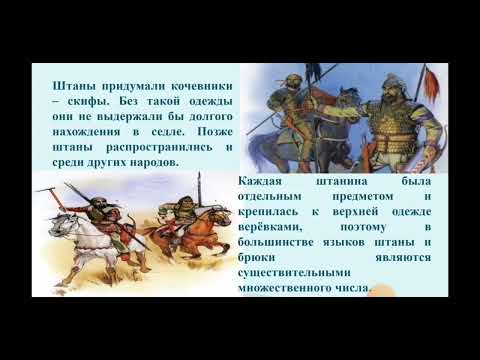 Штаны придумали кочевники – скифы. Без такой одежды они не выдержали бы долгого нахождения в седле. Позже штаны распространились и среди других народов.

Каждая штанина была отдельным предметом и крепилась к верхней одежде верёвками, поэтому в большинстве языков штаны и брюки являются существительными множественного числа.